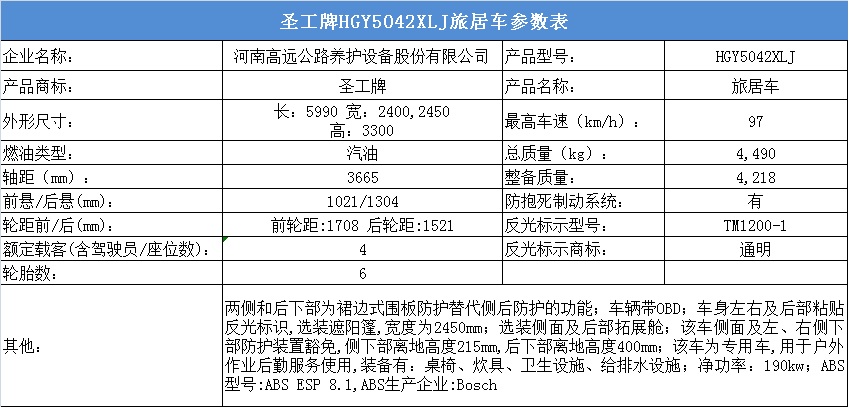 圣工牌HGY5042XLJ旅居车参数表

| 企业名称： | 河南高远公路养护设备股份有限公司 | 产品型号： | HGY5042XLJ |
|---|---|---|---|
| 产品商标： | 圣工牌 | 产品名称： | 旅居车 |
| 外形尺寸： | 长：5990 宽：2400,2450 高：3300 | 最高车速（km/h）： | 97 |
| 燃油类型： | 汽油 | 总质量（kg）： | 4,490 |
| 轴距（mm）： | 3665 | 整备质量： | 4,218 |
| 前悬/后悬(mm)： | 1021/1304 | 防抱死制动系统： | 有 |
| 轮距前/后(mm)： | 前轮距:1708 后轮距:1521 | 反光标示型号： | TM1200-1 |
| 额定载客(含驾驶员/座位数)： | 4 | 反光标示商标： | 通明 |
| 轮胎数： | 6 | | |
| 其他： | 两侧和后下部为裙边式围板防护替代侧后防护的功能；车辆带OBD；车身左右及后部粘贴反光标识，选装遮阳篷，宽度为2450mm；选装侧面及后部拓展舱；该车侧面及左、右侧下部防护装置豁免，侧下部离地高度215mm,后下部离地高度400mm；该车为专用车,用于户外作业后勤服务使用,装备有：桌椅、炊具、卫生设施、给排水设施；净功率：190kw；ABS型号:ABS ESP 8.1,ABS生产企业:Bosch | | |